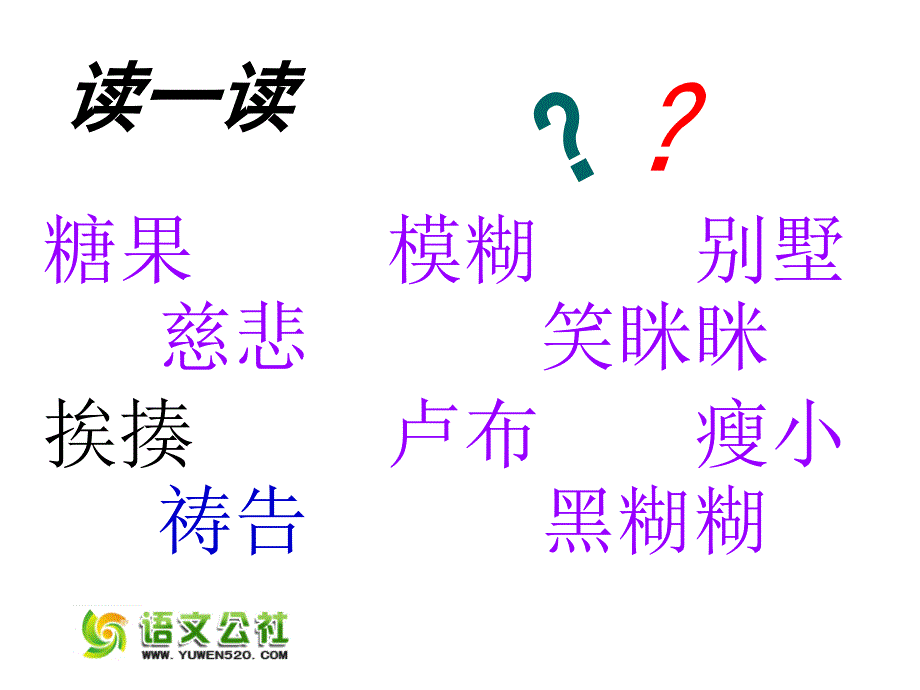 读一读

? ?

糖果 模糊 别墅

慈悲 笑眯眯

挨揍 卢布 瘦小

祷告 黑糊糊

语文公社
WWW.YUWEN520.COM